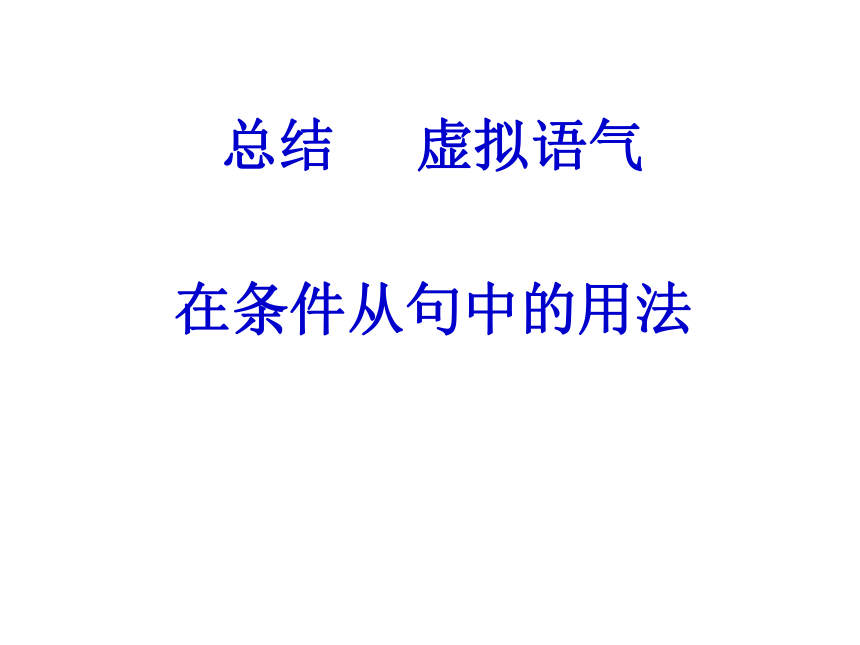 总结　　虚拟语气

在条件从句中的用法